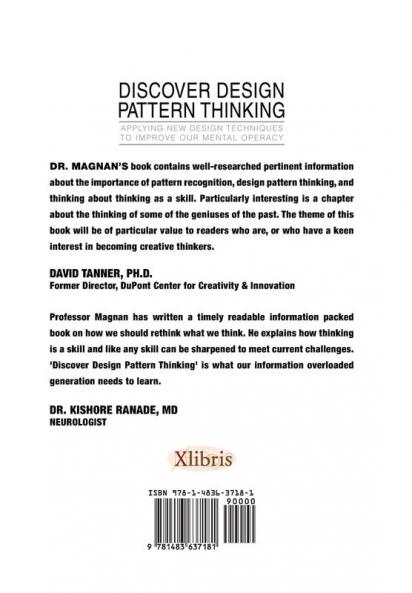 DISCOVER DESIGN
PATTERN THINKING

APPLYING NEW DESIGN TECHNIQUES
TO IMPROVE OUR MENTAL OPERACY

DR. MAGNAN'S book contains well-researched pertinent information about the importance of pattern recognition, design pattern thinking, and thinking about thinking as a skill. Particularly interesting is a chapter about the thinking of some of the geniuses of the past. The theme of this book will be of particular value to readers who are, or who have a keen interest in becoming creative thinkers.

DAVID TANNER, PH.D.
Former Director, DuPont Center for Creativity & Innovation

Professor Magnan has written a timely readable information packed book on how we should rethink what we think. He explains how thinking is a skill and like any skill can be sharpened to meet current challenges. 'Discover Design Pattern Thinking' is what our information overloaded generation needs to learn.

DR. KISHORE RANADE, MD
NEUROLOGIST

Xlibris

ISBN 978-1-4836-3718-1
90000
9 781483 637181